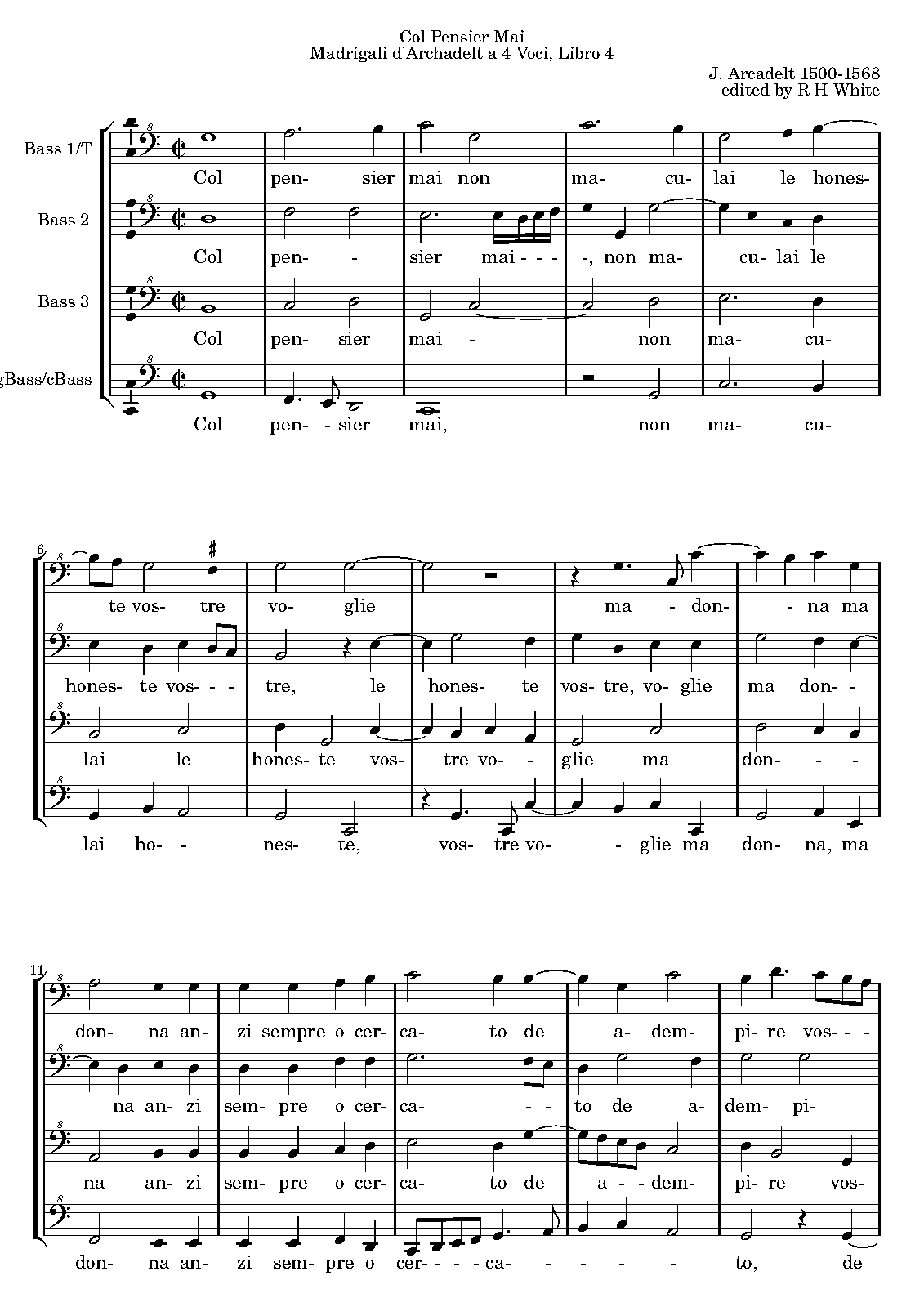 Col Pensier Mai
Madrigali d'Archadelt a 4 Voci, Libro 4

J. Arcadelt 1500-1568
edited by R H White

Bass 1/T
Col pen- sier mai non ma- cu- lai le hones-

Bass 2
Col pen- - sier mai- - - -, non ma- cu- lai le

Bass 3
Col pen- sier mai - non ma- cu-

gBass/cBass
Col pen- - sier mai, non ma- cu-

6
te vos- tre vo- glie ma - don- - na ma

hones- te vos- - - tre, le hones- te vos- tre, vo- glie ma don- -

lai le hones- te vos- tre vo- - glie ma don- - -

lai ho- - nes- te, vos- tre vo- - glie ma don- na, ma

11
don- na an- zi sempre o cer- ca- to de a- dem- pi- re vos- - -

na an- zi sem- pre o cer- ca- - - to de a- dem- pi-

na an- zi sem- pre o cer- ca- to de a- - dem- pi- re vos-

don- na an- zi sem- pre o cer- - - - ca- - - - - to, de